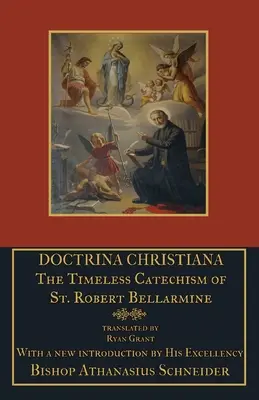 DOCTRINA CHRISTIANA
The Timeless Catechism of St. Robert Bellarmine

translated by
Ryan Grant

With a new introduction by His Excellency
Bishop Athanasius Schneider